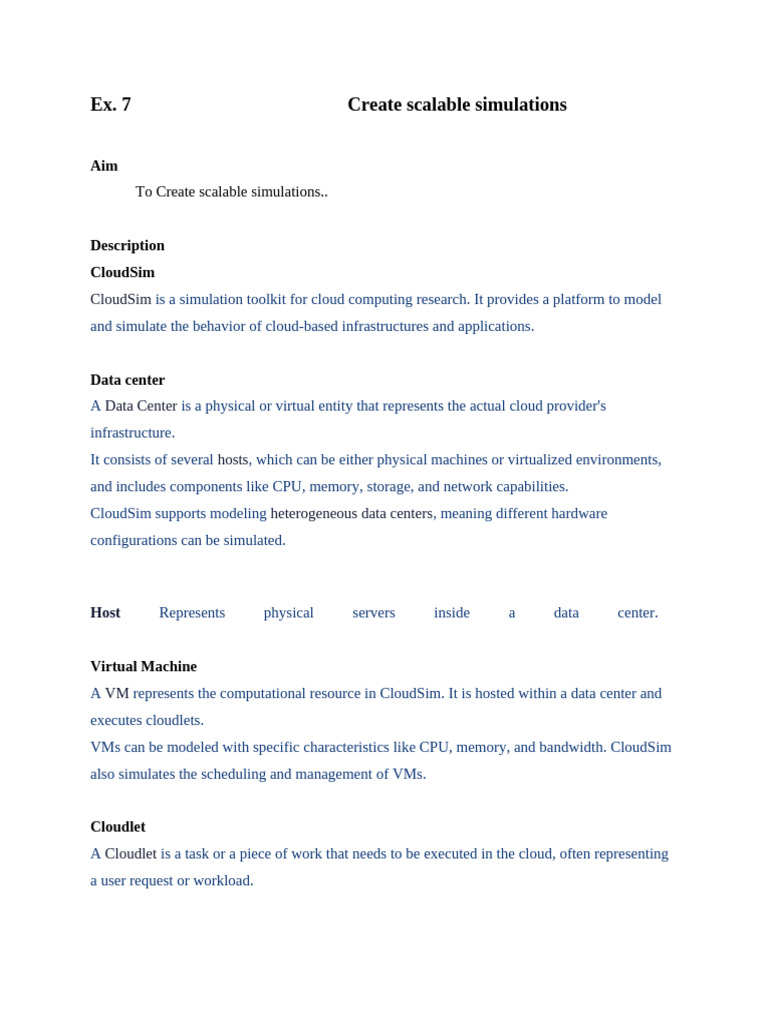 Ex. 7 Create scalable simulations

Aim

To Create scalable simulations..

Description

CloudSim

CloudSim is a simulation toolkit for cloud computing research. It provides a platform to model and simulate the behavior of cloud-based infrastructures and applications.

Data center

A Data Center is a physical or virtual entity that represents the actual cloud provider's infrastructure.

It consists of several hosts, which can be either physical machines or virtualized environments, and includes components like CPU, memory, storage, and network capabilities.

CloudSim supports modeling heterogeneous data centers, meaning different hardware configurations can be simulated.

Host Represents physical servers inside a data center.

Virtual Machine

A VM represents the computational resource in CloudSim. It is hosted within a data center and executes cloudlets.

VMs can be modeled with specific characteristics like CPU, memory, and bandwidth. CloudSim also simulates the scheduling and management of VMs.

Cloudlet

A Cloudlet is a task or a piece of work that needs to be executed in the cloud, often representing a user request or workload.